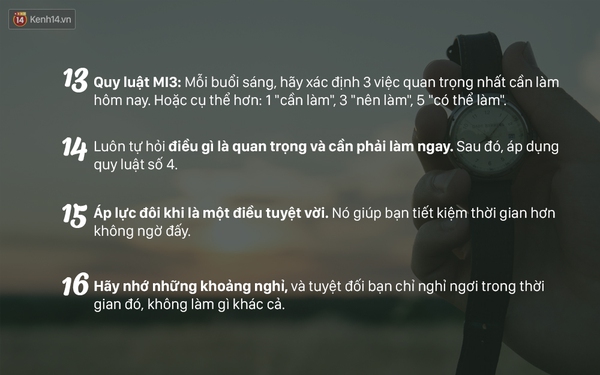 14 Kenh14.vn

13 Quy luật MI3: Mỗi buổi sáng, hãy xác định 3 việc quan trọng nhất cần làm hôm nay. Hoặc cụ thể hơn: 1 "cần làm", 3 "nên làm", 5 "có thể làm".

14 Luôn tự hỏi điều gì là quan trọng và cần phải làm ngay. Sau đó, áp dụng quy luật số 4.

15 Áp lực đôi khi là một điều tuyệt vời. Nó giúp bạn tiết kiệm thời gian hơn không ngờ đấy.

16 Hãy nhớ những khoảng nghỉ, và tuyệt đối bạn chỉ nghỉ ngơi trong thời gian đó, không làm gì khác cả.